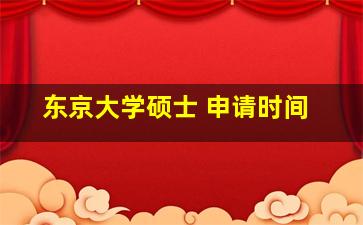 东京大学硕士 申请时间